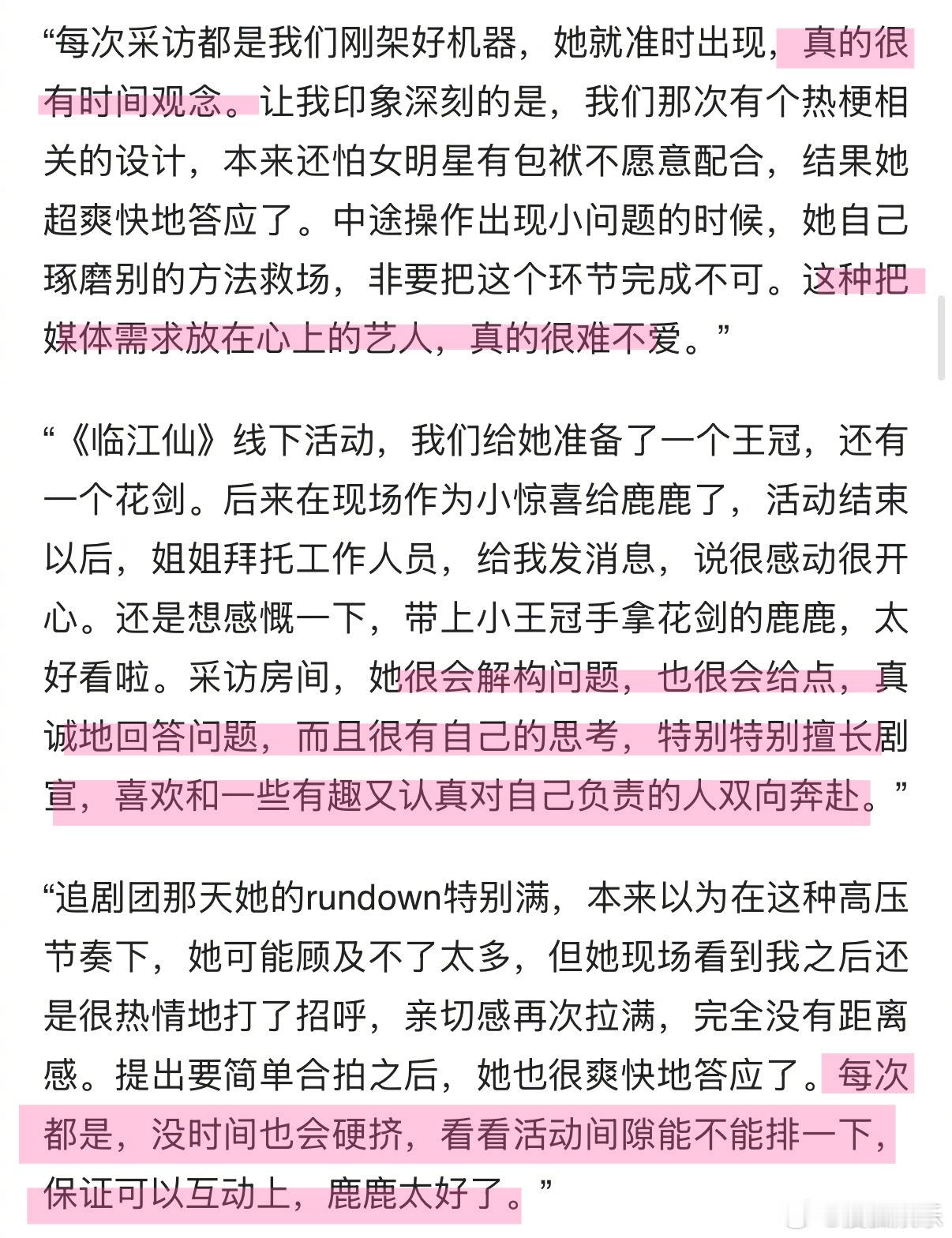 “每次采访都是我们刚架好机器，她就准时出现，真的很有时间观念。让我印象深刻的是，我们那次有个热梗相关的设计，本来还怕女明星有包袱不愿意配合，结果她超爽快地答应了。中途操作出现小问题的时候，她自己琢磨别的方法救场，非要把这个环节完成不可。这种把媒体需求放在心上的艺人，真的很难不爱。”

“《临江仙》线下活动，我们给她准备了一个王冠，还有一个花剑。后来在现场作为小惊喜给鹿鹿了，活动结束以后，姐姐拜托工作人员，给我发消息，说很感动很开心。还是想感慨一下，带上小王冠手拿花剑的鹿鹿，太好看啦。采访房间，她很会解构问题，也很会给点，真诚地回答问题，而且很有自己的思考，特别特别擅长剧宣，喜欢和一些有趣又认真对自己负责的人双向奔赴。”

“追剧团那天她的rundown特别满，本来以为在这种高压节奏下，她可能顾及不了太多，但她现场看到我之后还是很热情地打了招呼，亲切感再次拉满，完全没有距离感。提出要简单合拍之后，她也很爽快地答应了。每次都是，没时间也会硬挤，看看活动间隙能不能排一下，保证可以互动上，鹿鹿太好了。”